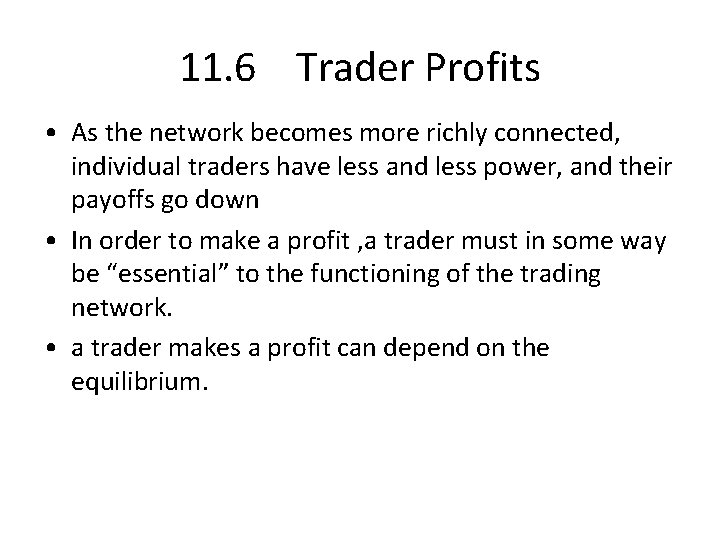 11.6 Trader Profits

• As the network becomes more richly connected, individual traders have less and less power, and their payoffs go down

• In order to make a profit ,a trader must in some way be “essential” to the functioning of the trading network.

• a trader makes a profit can depend on the equilibrium.